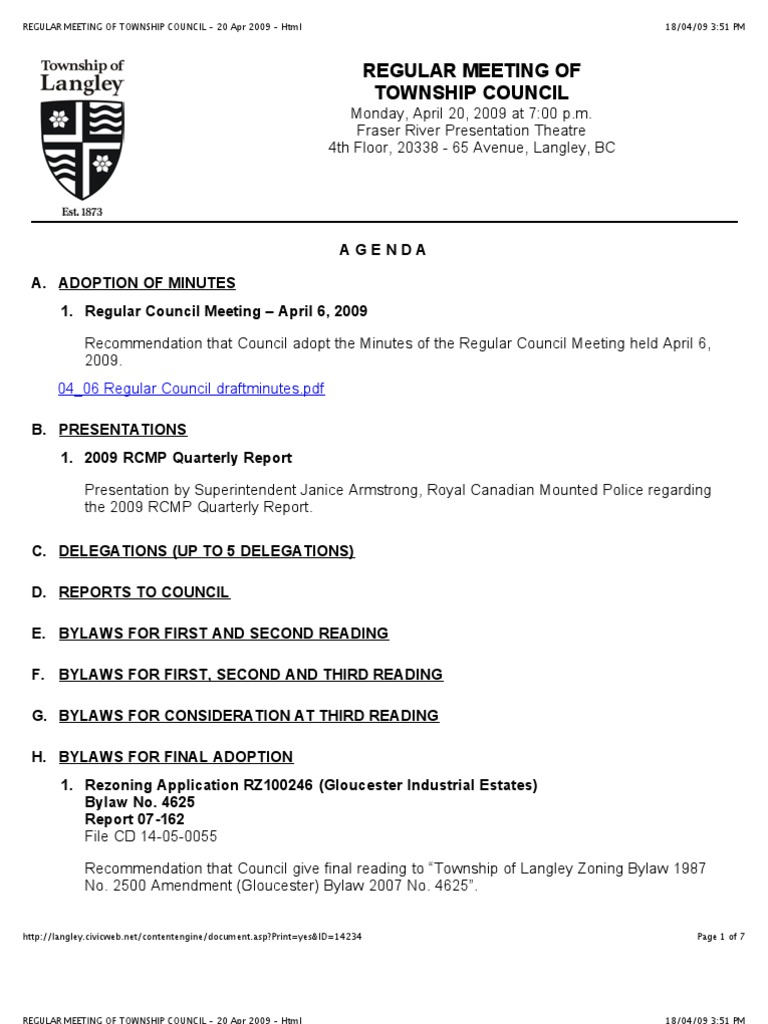 REGULAR MEETING OF TOWNSHIP COUNCIL - 20 Apr 2009 - Html	18/04/09 3:51 PM

Township of Langley

Est. 1873

REGULAR MEETING OF TOWNSHIP COUNCIL
Monday, April 20, 2009 at 7:00 p.m.
Fraser River Presentation Theatre
4th Floor, 20338 - 65 Avenue, Langley, BC

A G E N D A

A. ADOPTION OF MINUTES

1. Regular Council Meeting – April 6, 2009

Recommendation that Council adopt the Minutes of the Regular Council Meeting held April 6, 2009.

04_06 Regular Council draftminutes.pdf

B. PRESENTATIONS

1. 2009 RCMP Quarterly Report

Presentation by Superintendent Janice Armstrong, Royal Canadian Mounted Police regarding the 2009 RCMP Quarterly Report.

C. DELEGATIONS (UP TO 5 DELEGATIONS)

D. REPORTS TO COUNCIL

E. BYLAWS FOR FIRST AND SECOND READING

F. BYLAWS FOR FIRST, SECOND AND THIRD READING

G. BYLAWS FOR CONSIDERATION AT THIRD READING

H. BYLAWS FOR FINAL ADOPTION

1. Rezoning Application RZ100246 (Gloucester Industrial Estates)
Bylaw No. 4625
Report 07-162
File CD 14-05-0055

Recommendation that Council give final reading to “Township of Langley Zoning Bylaw 1987 No. 2500 Amendment (Gloucester) Bylaw 2007 No. 4625”.

http://langley.civicweb.net/contentengine/document.asp?Print=yes&ID=14234	Page 1 of 7

REGULAR MEETING OF TOWNSHIP COUNCIL - 20 Apr 2009 - Html	18/04/09 3:51 PM